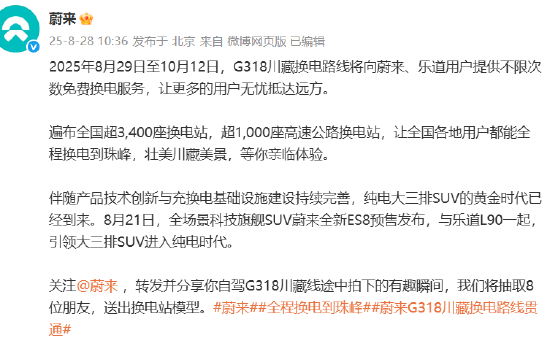 蔚来

25-8-28 10:36 发布于 北京 来自 微博网页版 已编辑

2025年8月29日至10月12日，G318川藏换电路线将向蔚来、乐道用户提供不限次数免费换电服务，让更多的用户无忧抵达远方。

遍布全国超3,400座换电站，超1,000座高速公路换电站，让全国各地用户都能全程换电到珠峰，壮美川藏美景，等你亲临体验。

伴随产品技术创新与充换电基础设施建设持续完善，纯电大三排SUV的黄金时代已经到来。8月21日，全场景科技旗舰SUV蔚来全新ES8预售发布，与乐道L90一起，引领大三排SUV进入纯电时代。

关注@蔚来 ，转发并分享你自驾G318川藏线途中拍下的有趣瞬间，我们将抽取8位朋友，送出换电站模型。#蔚来##全程换电到珠峰##蔚来G318川藏换电路线贯通#